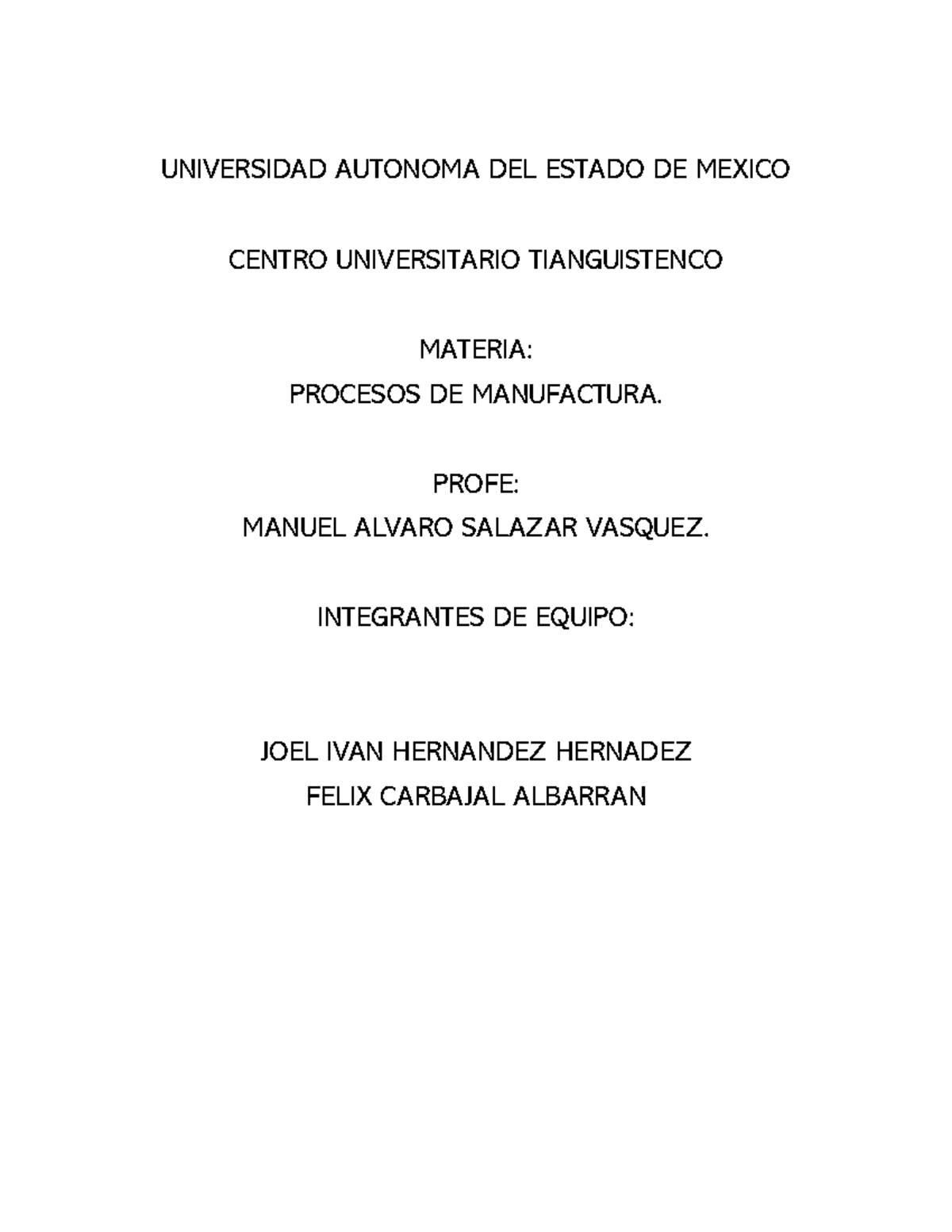 UNIVERSIDAD AUTONOMA DEL ESTADO DE MEXICO

CENTRO UNIVERSITARIO TIANGUISTENCO

MATERIA:
PROCESOS DE MANUFACTURA.

PROFE:
MANUEL ALVARO SALAZAR VASQUEZ.

INTEGRANTES DE EQUIPO:

JOEL IVAN HERNANDEZ HERNADEZ
FELIX CARBAJAL ALBARRAN